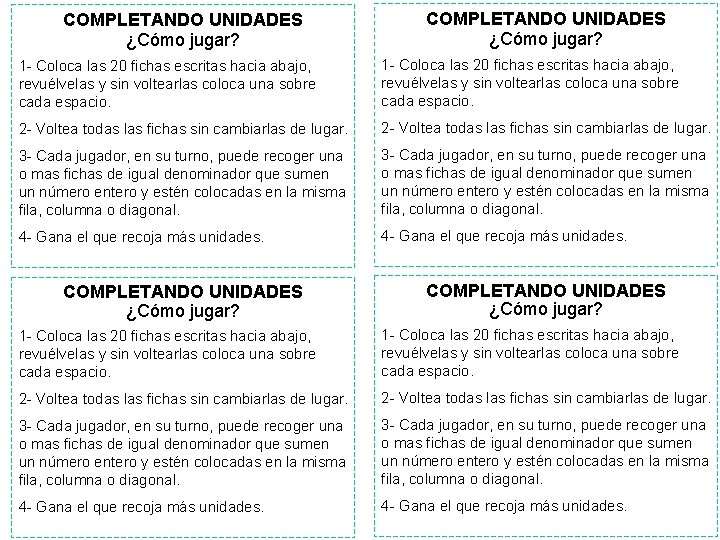 COMPLETANDO UNIDADES
¿Cómo jugar?

1- Coloca las 20 fichas escritas hacia abajo, revuélvelas y sin voltearlas coloca una sobre cada espacio.

2- Voltea todas las fichas sin cambiarlas de lugar.

3- Cada jugador, en su turno, puede recoger una o mas fichas de igual denominador que sumen un número entero y estén colocadas en la misma fila, columna o diagonal.

4- Gana el que recoja más unidades.

COMPLETANDO UNIDADES
¿Cómo jugar?

1- Coloca las 20 fichas escritas hacia abajo, revuélvelas y sin voltearlas coloca una sobre cada espacio.

2- Voltea todas las fichas sin cambiarlas de lugar.

3- Cada jugador, en su turno, puede recoger una o mas fichas de igual denominador que sumen un número entero y estén colocadas en la misma fila, columna o diagonal.

4- Gana el que recoja más unidades.

COMPLETANDO UNIDADES
¿Cómo jugar?

1- Coloca las 20 fichas escritas hacia abajo, revuélvelas y sin voltearlas coloca una sobre cada espacio.

2- Voltea todas las fichas sin cambiarlas de lugar.

3- Cada jugador, en su turno, puede recoger una o mas fichas de igual denominador que sumen un número entero y estén colocadas en la misma fila, columna o diagonal.

4- Gana el que recoja más unidades.

COMPLETANDO UNIDADES
¿Cómo jugar?

1- Coloca las 20 fichas escritas hacia abajo, revuélvelas y sin voltearlas coloca una sobre cada espacio.

2- Voltea todas las fichas sin cambiarlas de lugar.

3- Cada jugador, en su turno, puede recoger una o mas fichas de igual denominador que sumen un número entero y estén colocadas en la misma fila, columna o diagonal.

4- Gana el que recoja más unidades.